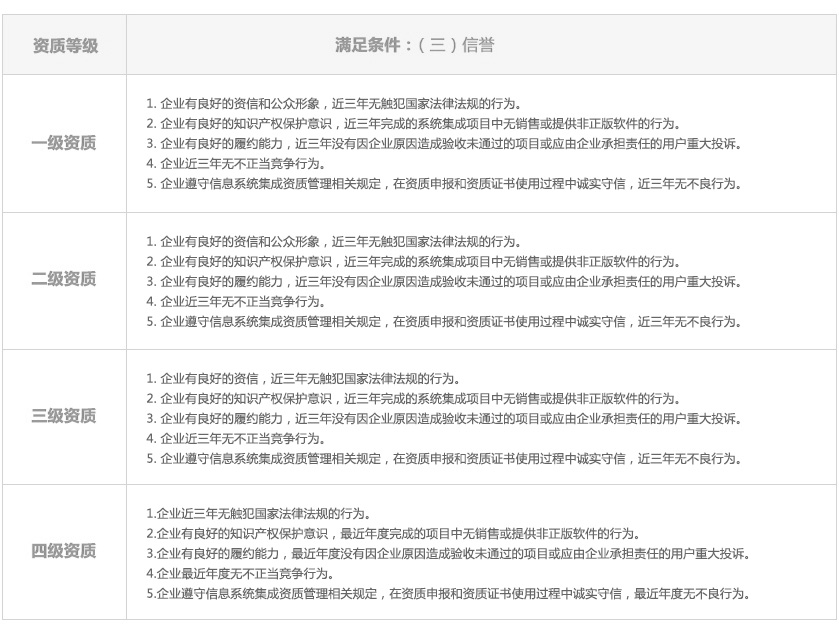 | 资质等级 | 满足条件：（三）信誉 |
|---|---|
| 一级资质 | 1.企业有良好的资信和公众形象，近三年无触犯国家法律法规的行为。 2.企业有良好的知识产权保护意识，近三年完成的系统集成项目中无销售或提供非正版软件的行为。 3.企业有良好的履约能力，近三年没有因企业原因造成验收未通过的项目或应由企业承担责任的用户重大投诉。 4.企业近三年无不正当竞争行为。 5.企业遵守信息系统集成资质管理相关规定，在资质申报和资质证书使用过程中诚实守信，近三年无不良行为。 |
| 二级资质 | 1.企业有良好的资信和公众形象，近三年无触犯国家法律法规的行为。 2.企业有良好的知识产权保护意识，近三年完成的系统集成项目中无销售或提供非正版软件的行为。 3.企业有良好的履约能力，近三年没有因企业原因造成验收未通过的项目或应由企业承担责任的用户重大投诉。 4.企业近三年无不正当竞争行为。 5.企业遵守信息系统集成资质管理相关规定，在资质申报和资质证书使用过程中诚实守信，近三年无不良行为。 |
| 三级资质 | 1.企业有良好的资信，近三年无触犯国家法律法规的行为。 2.企业有良好的知识产权保护意识，近三年完成的系统集成项目中无销售或提供非正版软件的行为。 3.企业有良好的履约能力，近三年没有因企业原因造成验收未通过的项目或应由企业承担责任的用户重大投诉。 4.企业近三年无不正当竞争行为。 5.企业遵守信息系统集成资质管理相关规定，在资质申报和资质证书使用过程中诚实守信，近三年无不良行为。 |
| 四级资质 | 1.企业近三年无触犯国家法律法规的行为。 2.企业有良好的知识产权保护意识，最近年度完成的项目中无销售或提供非正版软件的行为。 3.企业有良好的履约能力，最近年度没有因企业原因造成验收未通过的项目或应由企业承担责任的用户重大投诉。 4.企业最近年度无不正当竞争行为。 5.企业遵守信息系统集成资质管理相关规定，在资质申报和资质证书使用过程中诚实守信，最近年度无不良行为。 |